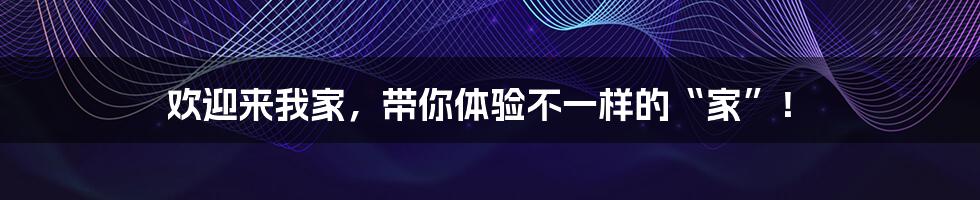 欢迎来我家，带你体验不一样的“家”！